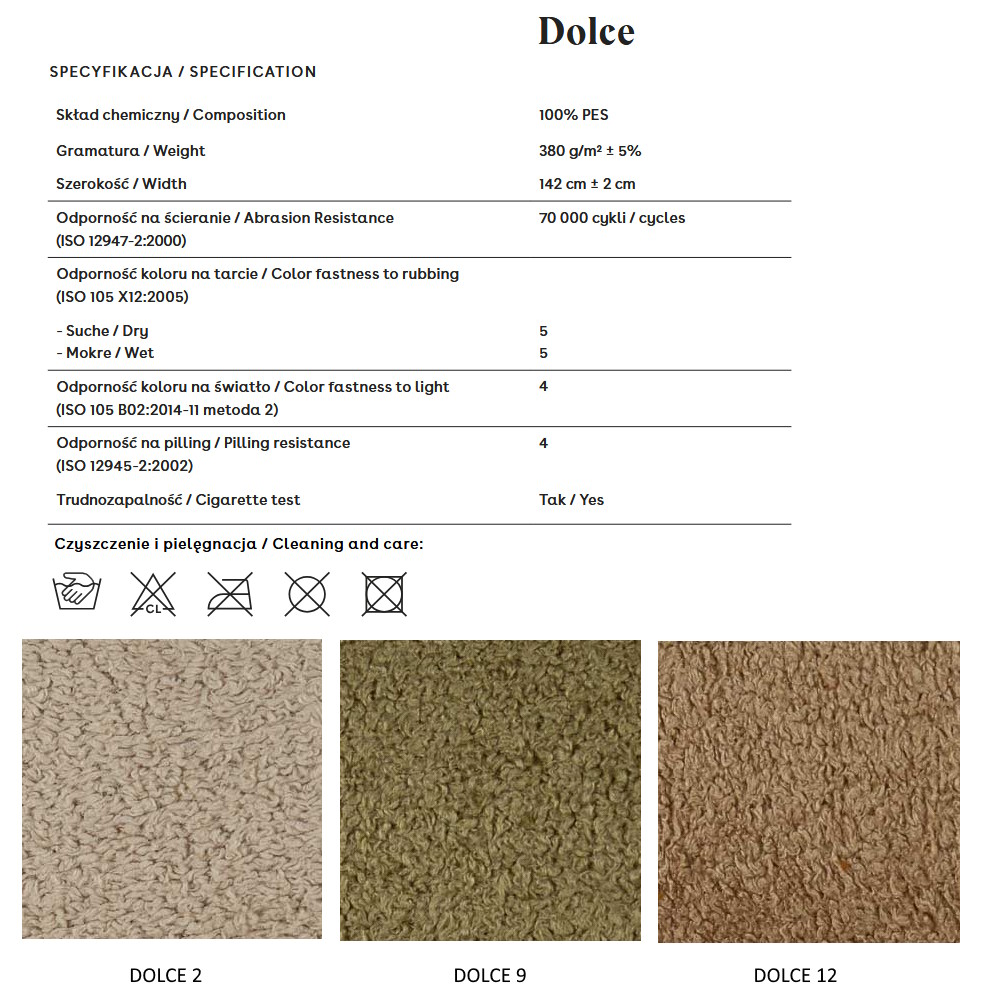 Dolce

SPECYFIKACJA / SPECIFICATION

| | |
|---|---|
| Skład chemiczny / Composition | 100% PES |
| Gramatura / Weight | 380 g/m² ± 5% |
| Szerokość / Width | 142 cm ± 2 cm |
| Odporność na ścieranie / Abrasion Resistance (ISO 12947-2:2000) | 70 000 cykli / cycles |
| Odporność koloru na tarcie / Color fastness to rubbing (ISO 105 X12:2005) | |
| - Suche / Dry | 5 |
| - Mokre / Wet | 5 |
| Odporność koloru na światło / Color fastness to light (ISO 105 B02:2014-11 metoda 2) | 4 |
| Odporność na pilling / Pilling resistance (ISO 12945-2:2002) | 4 |
| Trudnozapalność / Cigarette test | Tak / Yes |

Czyszczenie i pielęgnacja / Cleaning and care:

CL

DOLCE 2

DOLCE 9

DOLCE 12